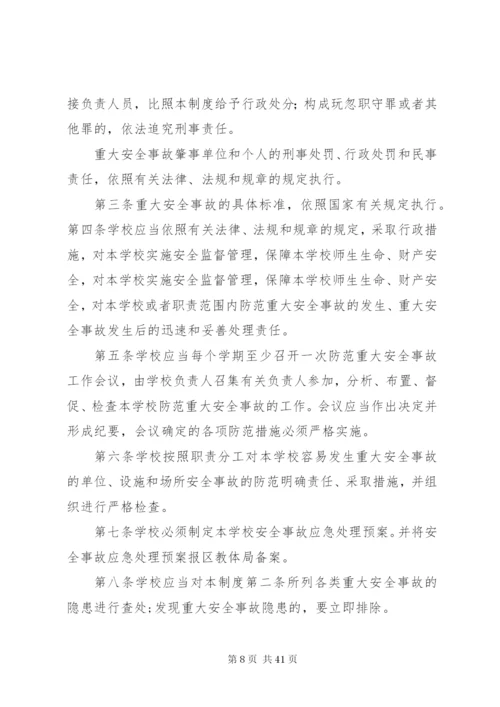 接负责人员，比照本制度给予行政处分；构成玩忽职守罪或者其他罪的，依法追究刑事责任。

重大安全事故肇事单位和个人的刑事处罚、行政处罚和民事责任，依照有关法律、法规和规章的规定执行。

第三条重大安全事故的具体标准，依照国家有关规定执行。第四条学校应当依照有关法律、法规和规章的规定，采取行政措施，对本学校实施安全监督管理，保障本学校师生生命、财产安全，对本学校实施安全监督管理，保障本学校师生生命、财产安全，对本学校或者职责范围内防范重大安全事故的发生、重大安全事故发生后的迅速和妥善处理责任。

第五条学校应当每个学期至少召开一次防范重大安全事故工作会议，由学校负责人召集有关负责人参加，分析、布置、督促、检查本学校防范重大安全事故的工作。会议应当作出决定并形成纪要，会议确定的各项防范措施必须严格实施。

第六条学校按照职责分工对本学校容易发生重大安全事故的单位、设施和场所安全事故的防范明确责任、采取措施，并组织进行严格检查。

第七条学校必须制定本学校安全事故应急处理预案。并将安全事故应急处理预案报区教体局备案。

第八条学校应当对本制度第二条所列各类重大安全事故的隐患进行查处；发现重大安全事故隐患的，要立即排除。

第 8 页 共 41 页